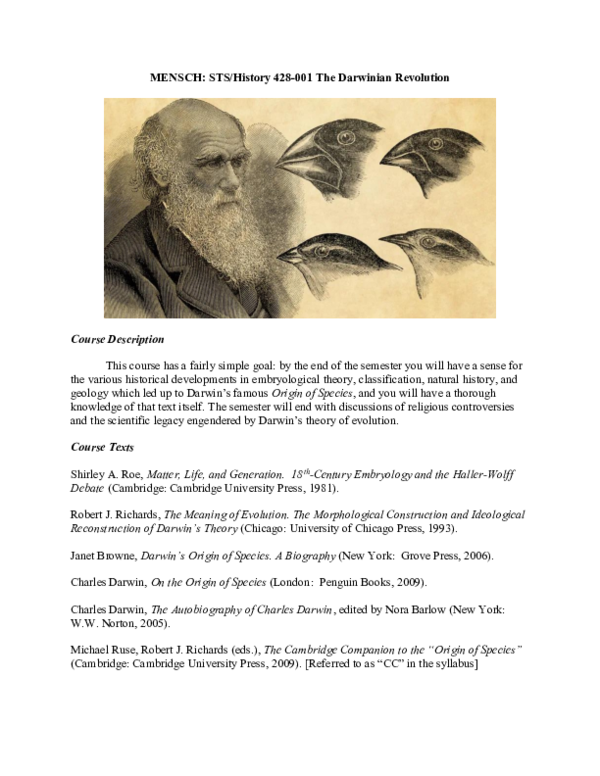 MENSCH: STS/History 428-001 The Darwinian Revolution

Course Description

This course has a fairly simple goal: by the end of the semester you will have a sense for the various historical developments in embryological theory, classification, natural history, and geology which led up to Darwin's famous Origin of Species, and you will have a thorough knowledge of that text itself. The semester will end with discussions of religious controversies and the scientific legacy engendered by Darwin's theory of evolution.

Course Texts

Shirley A. Roe, Matter, Life, and Generation. $18^{th}$-Century Embryology and the Haller-Wolff Debate (Cambridge: Cambridge University Press, 1981).

Robert J. Richards, The Meaning of Evolution. The Morphological Construction and Ideological Reconstruction of Darwin's Theory (Chicago: University of Chicago Press, 1993).

Janet Browne, Darwin's Origin of Species. A Biography (New York: Grove Press, 2006).

Charles Darwin, On the Origin of Species (London: Penguin Books, 2009).

Charles Darwin, The Autobiography of Charles Darwin, edited by Nora Barlow (New York: W.W. Norton, 2005).

Michael Ruse, Robert J. Richards (eds.), The Cambridge Companion to the "Origin of Species" (Cambridge: Cambridge University Press, 2009). [Referred to as "CC" in the syllabus]